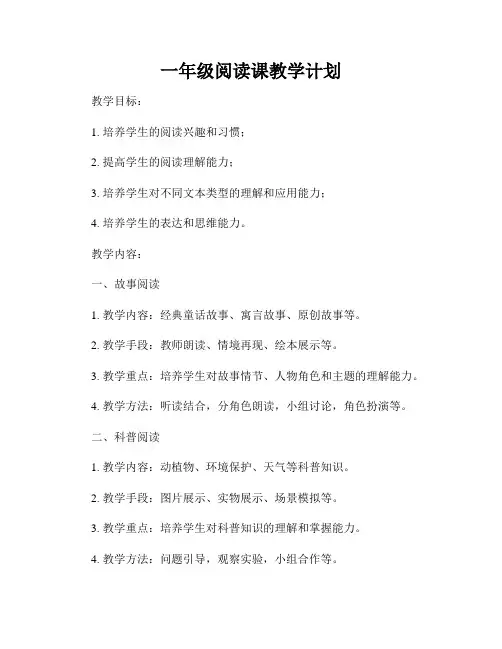 一年级阅读课教学计划

教学目标：

1. 培养学生的阅读兴趣和习惯；

2. 提高学生的阅读理解能力；

3. 培养学生对不同文本类型的理解和应用能力；

4. 培养学生的表达和思维能力。

教学内容：

一、故事阅读

1. 教学内容：经典童话故事、寓言故事、原创故事等。

2. 教学手段：教师朗读、情境再现、绘本展示等。

3. 教学重点：培养学生对故事情节、人物角色和主题的理解能力。

4. 教学方法：听读结合，分角色朗读，小组讨论，角色扮演等。

二、科普阅读

1. 教学内容：动植物、环境保护、天气等科普知识。

2. 教学手段：图片展示、实物展示、场景模拟等。

3. 教学重点：培养学生对科普知识的理解和掌握能力。

4. 教学方法：问题引导，观察实验，小组合作等。